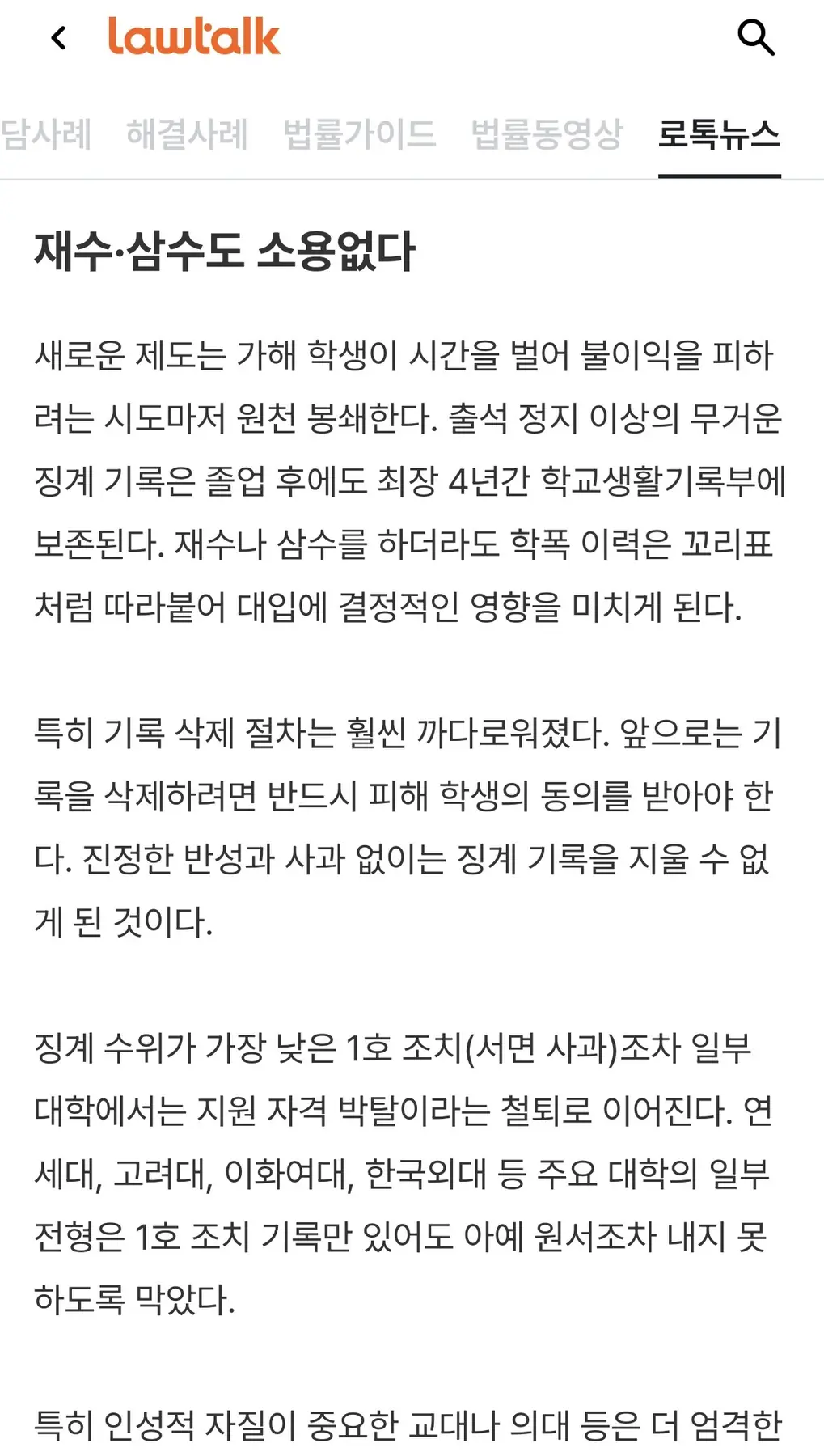 lawtalk

담사례 해결사례 법률가이드 법률동영상 로톡뉴스

재수·삼수도 소용없다

새로운 제도는 가해 학생이 시간을 벌어 불이익을 피하려는 시도마저 원천 봉쇄한다. 출석 정지 이상의 무거운 징계 기록은 졸업 후에도 최장 4년간 학교생활기록부에 보존된다. 재수나 삼수를 하더라도 학폭 이력은 꼬리표처럼 따라붙어 대입에 결정적인 영향을 미치게 된다.

특히 기록 삭제 절차는 훨씬 까다로워졌다. 앞으로는 기록을 삭제하려면 반드시 피해 학생의 동의를 받아야 한다. 진정한 반성과 사과 없이는 징계 기록을 지울 수 없게 된 것이다.

징계 수위가 가장 낮은 1호 조치(서면 사과)조차 일부 대학에서는 지원 자격 박탈이라는 철퇴로 이어진다. 연세대, 고려대, 이화여대, 한국외대 등 주요 대학의 일부 전형은 1호 조치 기록만 있어도 아예 원서조차 내지 못하도록 막았다.

특히 인성적 자질이 중요한 교대나 의대 등은 더 엄격한